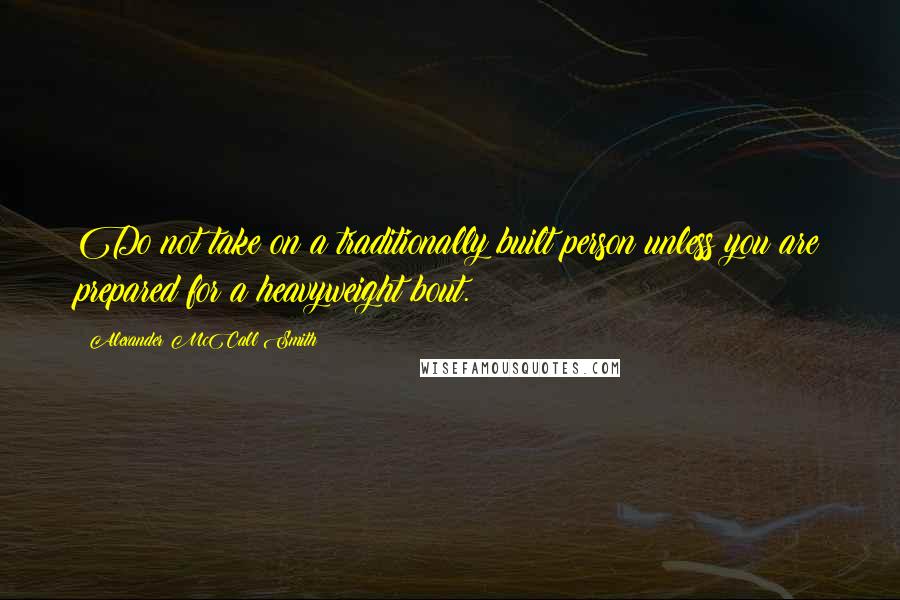 Do not take on a traditionally built person unless you are prepared for a heavyweight bout.

Alexander McCall Smith

WISEFAMOUSQUOTES.COM